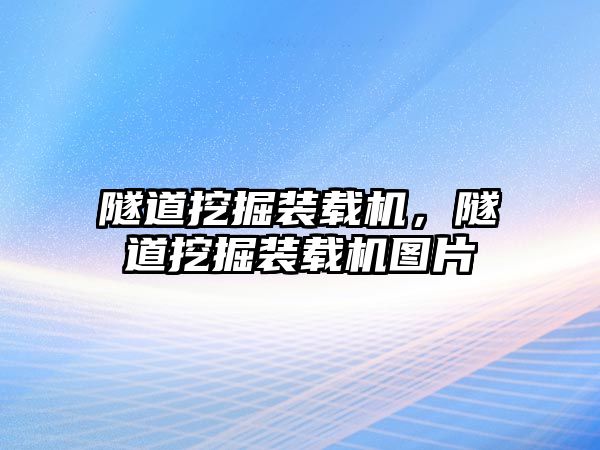 隧道挖掘装载机，隧道挖掘装载机图片